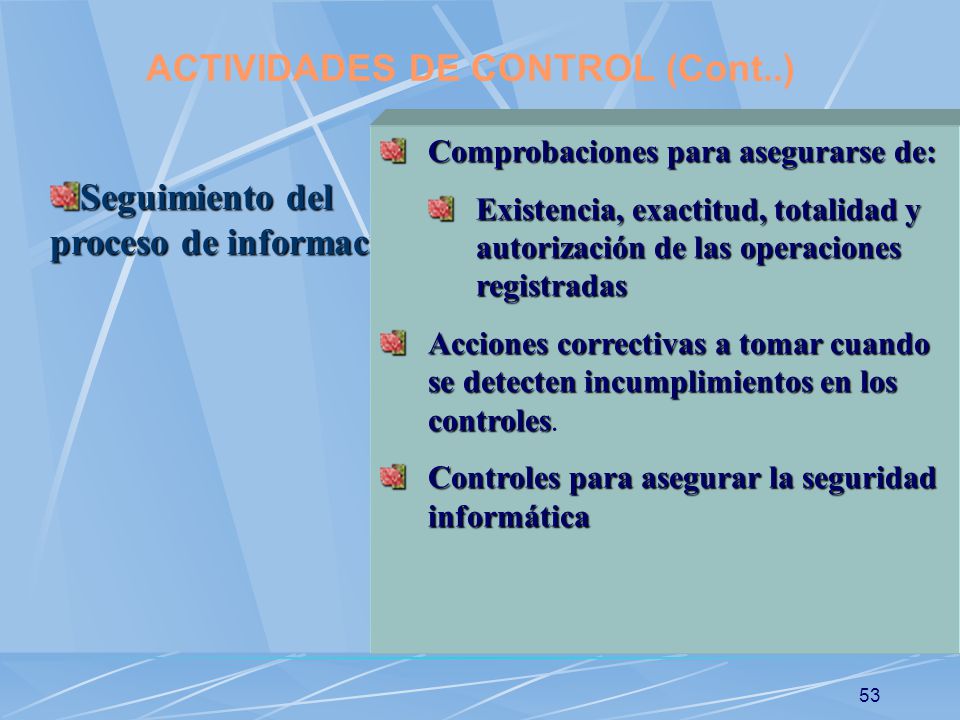 ACTIVIDADES DE CONTROL (Cont..)

Seguimiento del proceso de informac

Comprobaciones para asegurarse de:

Existencia, exactitud, totalidad y autorización de las operaciones registradas

Acciones correctivas a tomar cuando se detecten incumplimientos en los controles.

Controles para asegurar la seguridad informática

53